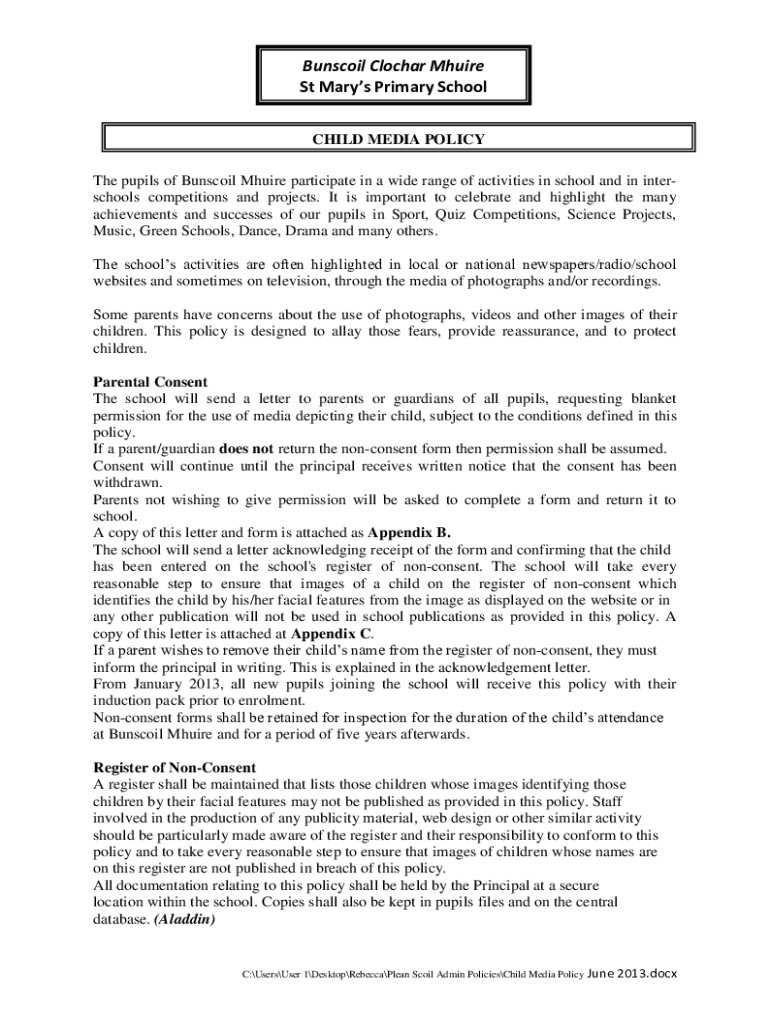 Bunscoil Clochar Mhuire
St Mary's Primary School

CHILD MEDIA POLICY

The pupils of Bunscoil Mhuire participate in a wide range of activities in school and in inter-schools competitions and projects. It is important to celebrate and highlight the many achievements and successes of our pupils in Sport, Quiz Competitions, Science Projects, Music, Green Schools, Dance, Drama and many others.

The school's activities are often highlighted in local or national newspapers/radio/school websites and sometimes on television, through the media of photographs and/or recordings.

Some parents have concerns about the use of photographs, videos and other images of their children. This policy is designed to allay those fears, provide reassurance, and to protect children.

Parental Consent
The school will send a letter to parents or guardians of all pupils, requesting blanket permission for the use of media depicting their child, subject to the conditions defined in this policy.
If a parent/guardian does not return the non-consent form then permission shall be assumed.
Consent will continue until the principal receives written notice that the consent has been withdrawn.
Parents not wishing to give permission will be asked to complete a form and return it to school.
A copy of this letter and form is attached as Appendix B.
The school will send a letter acknowledging receipt of the form and confirming that the child has been entered on the school's register of non-consent. The school will take every reasonable step to ensure that images of a child on the register of non-consent which identifies the child by his/her facial features from the image as displayed on the website or in any other publication will not be used in school publications as provided in this policy. A copy of this letter is attached at Appendix C.
If a parent wishes to remove their child's name from the register of non-consent, they must inform the principal in writing. This is explained in the acknowledgement letter.
From January 2013, all new pupils joining the school will receive this policy with their induction pack prior to enrolment.
Non-consent forms shall be retained for inspection for the duration of the child's attendance at Bunscoil Mhuire and for a period of five years afterwards.

Register of Non-Consent
A register shall be maintained that lists those children whose images identifying those children by their facial features may not be published as provided in this policy. Staff involved in the production of any publicity material, web design or other similar activity should be particularly made aware of the register and their responsibility to conform to this policy and to take every reasonable step to ensure that images of children whose names are on this register are not published in breach of this policy.
All documentation relating to this policy shall be held by the Principal at a secure location within the school. Copies shall also be kept in pupils files and on the central database. (Aladdin)

C:\Users\User 1\Desktop\Rebecca\Plean Scoil Admin Policies\Child Media Policy June 2013.docx